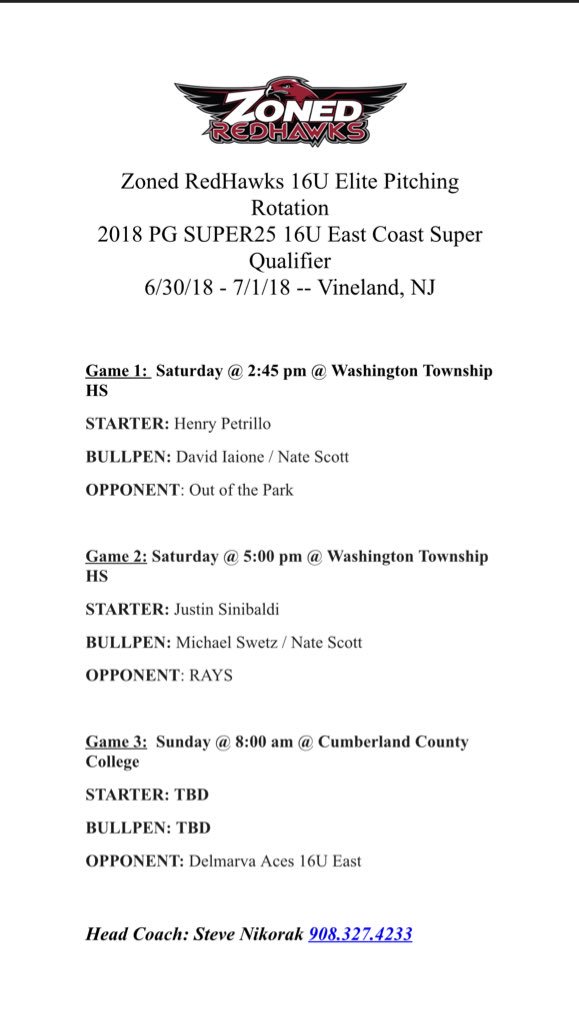 ZONED REDHAWKS

Zoned RedHawks 16U Elite Pitching Rotation
2018 PG SUPER25 16U East Coast Super Qualifier
6/30/18 - 7/1/18 -- Vineland, NJ

Game 1: Saturday @ 2:45 pm @ Washington Township HS

STARTER: Henry Petrillo

BULLPEN: David Iaione / Nate Scott

OPPONENT: Out of the Park

Game 2: Saturday @ 5:00 pm @ Washington Township HS

STARTER: Justin Sinibaldi

BULLPEN: Michael Swetz / Nate Scott

OPPONENT: RAYS

Game 3: Sunday @ 8:00 am @ Cumberland County College

STARTER: TBD

BULLPEN: TBD

OPPONENT: Delmarva Aces 16U East

Head Coach: Steve Nikorak 908.327.4233